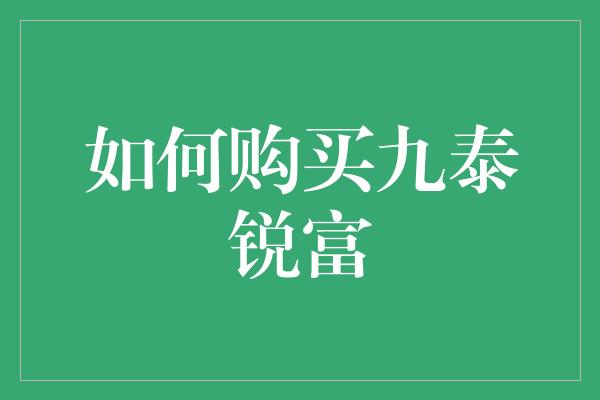 如何购买九泰锐富